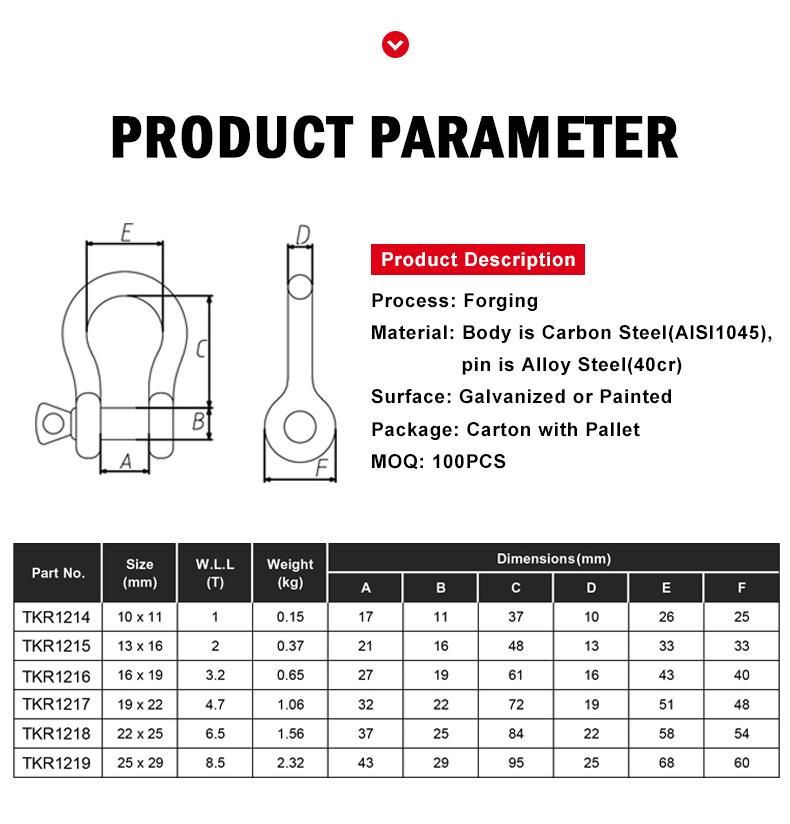 PRODUCT PARAMETER

E
C
B
A
D
F

Product Description

Process: Forging

Material: Body is Carbon Steel(AISI1045), pin is Alloy Steel(40cr)

Surface: Galvanized or Painted

Package: Carton with Pallet

MOQ: 100PCS

| Part No. | Size (mm) | W.L.L (T) | Weight (kg) | Dimensions(mm) A | B | C | D | E | F |
|---|---|---|---|---|---|---|---|---|---|
| TKR1214 | 10 x 11 | 1 | 0.15 | 17 | 11 | 37 | 10 | 26 | 25 |
| TKR1215 | 13 x 16 | 2 | 0.37 | 21 | 16 | 48 | 13 | 33 | 33 |
| TKR1216 | 16 x 19 | 3.2 | 0.65 | 27 | 19 | 61 | 16 | 43 | 40 |
| TKR1217 | 19 x 22 | 4.7 | 1.06 | 32 | 22 | 72 | 19 | 51 | 48 |
| TKR1218 | 22 x 25 | 6.5 | 1.56 | 37 | 25 | 84 | 22 | 58 | 54 |
| TKR1219 | 25 x 29 | 8.5 | 2.32 | 43 | 29 | 95 | 25 | 68 | 60 |